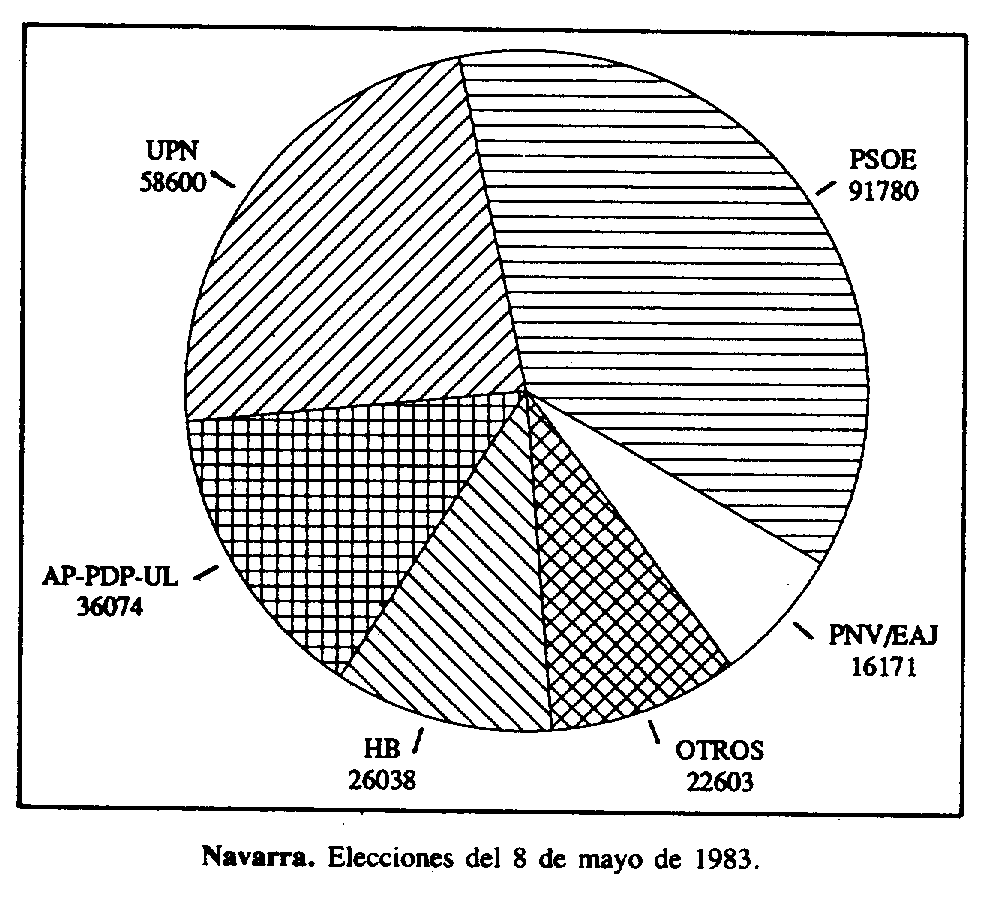 UPN
58600

PSOE
91780

AP-PDP-UL
36074

PNV/EAJ
16171

HB
26038

OTROS
22603

Navarra. Elecciones del 8 de mayo de 1983.